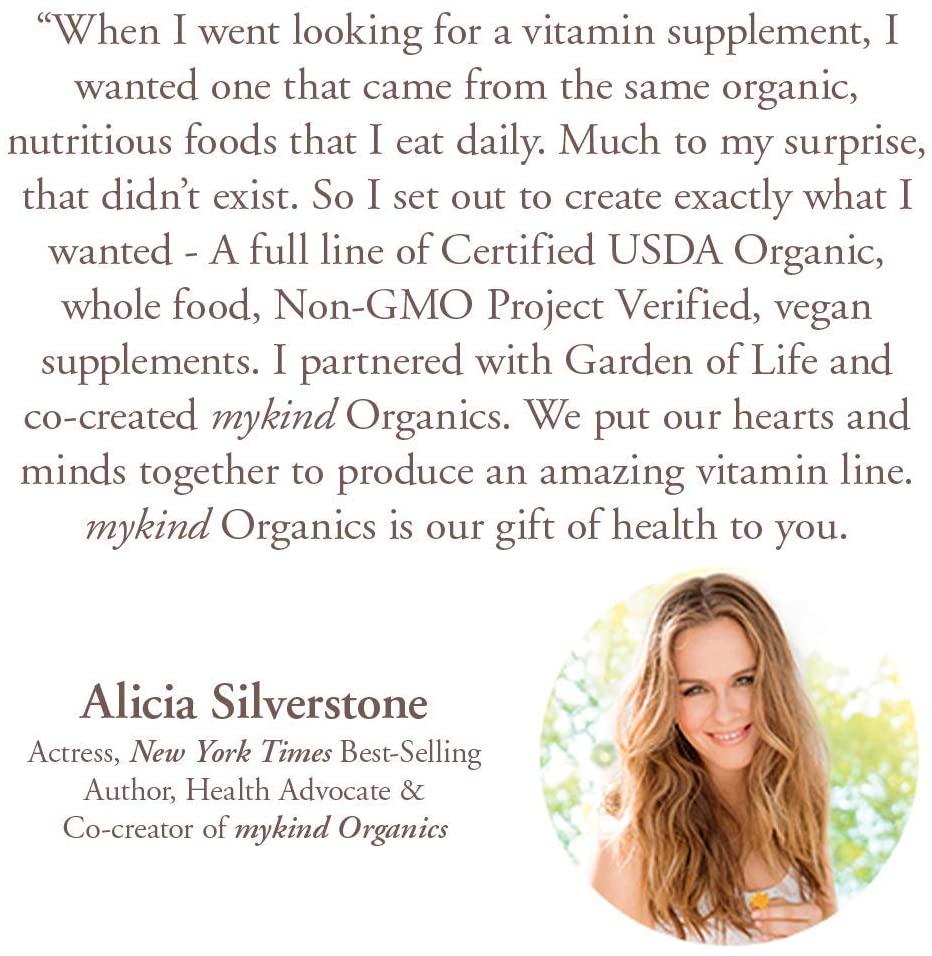 “When I went looking for a vitamin supplement, I wanted one that came from the same organic, nutritious foods that I eat daily. Much to my surprise, that didn’t exist. So I set out to create exactly what I wanted - A full line of Certified USDA Organic, whole food, Non-GMO Project Verified, vegan supplements. I partnered with Garden of Life and co-created mykind Organics. We put our hearts and minds together to produce an amazing vitamin line. mykind Organics is our gift of health to you.

Alicia Silverstone
Actress, New York Times Best-Selling Author, Health Advocate & Co-creator of mykind Organics